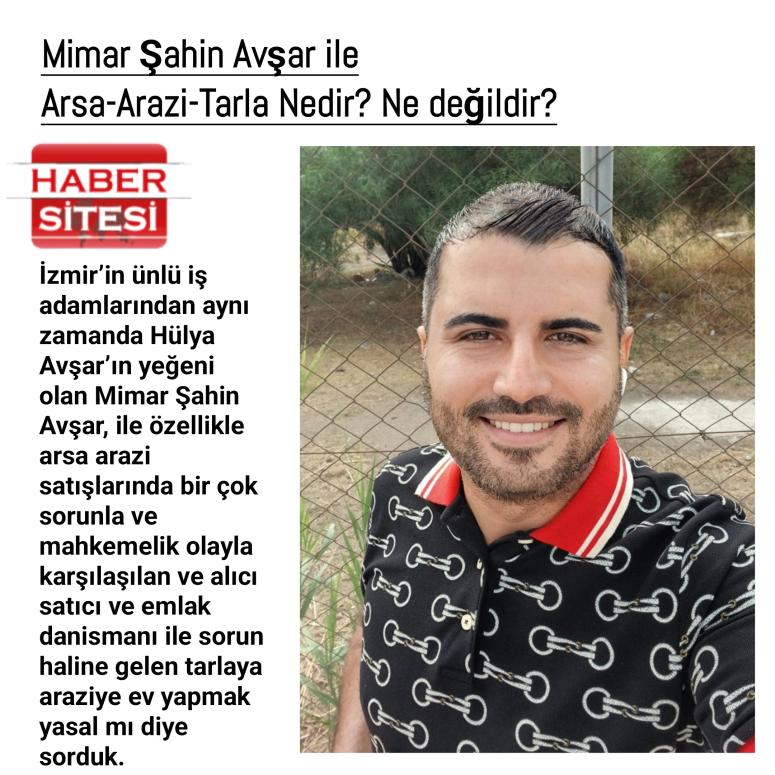 Mimar Şahin Avşar ile
Arsa-Arazi-Tarla Nedir? Ne değildir?

HABER SİTESİ

İzmir'in ünlü iş adamlarından aynı zamanda Hülya Avşar'ın yeğeni olan Mimar Şahin Avşar, ile özellikle arsa arazi satışlarında bir çok sorunla ve mahkemelik olayla karşılaşılan ve alıcı satıcı ve emlak danismanı ile sorun haline gelen tarlaya araziye ev yapmak yasal mı diye sorduk.